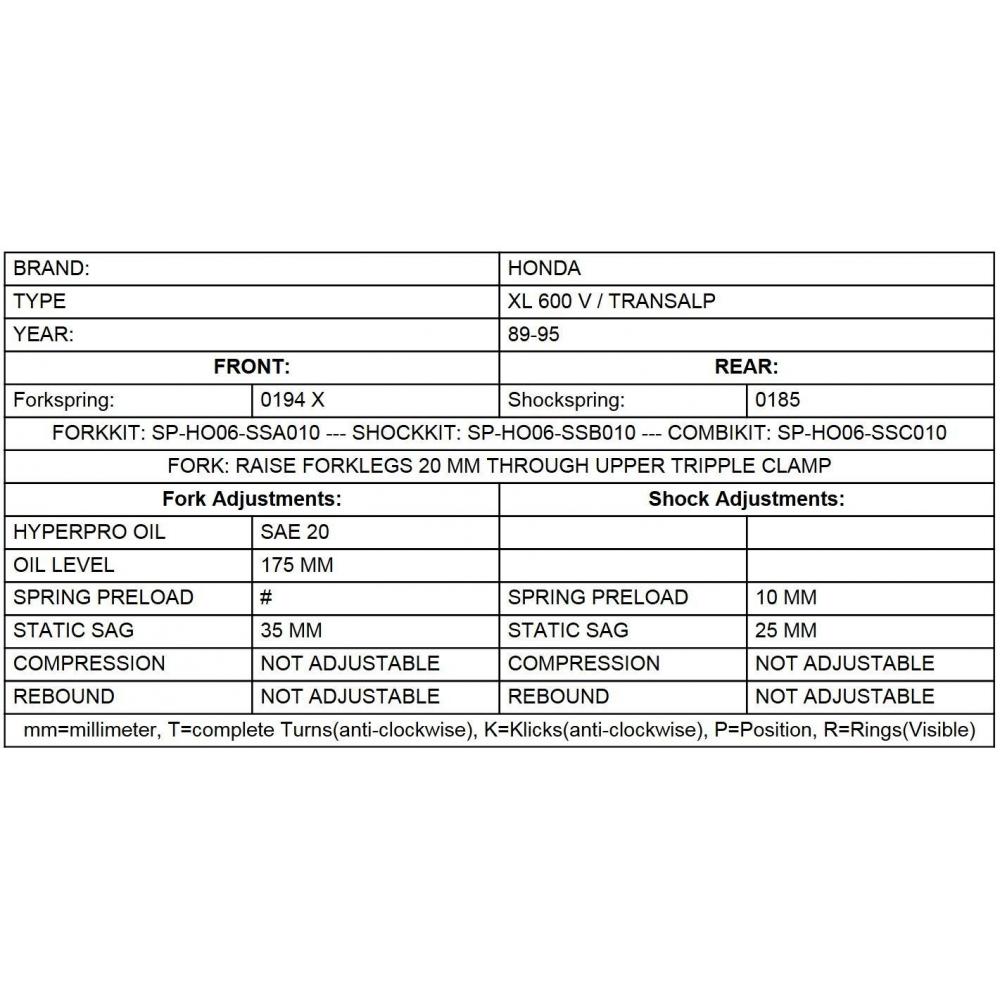 | BRAND: | | HONDA | |
|---|---|---|---|
| TYPE | | XL 600 V / TRANSALP | |
| YEAR: | | 89-95 | |
| **FRONT:** | | **REAR:** | |
| Forkspring: | 0194 X | Shockspring: | 0185 |
| FORKKIT: SP-HO06-SSA010 --- SHOCKKIT: SP-HO06-SSB010 --- COMBIKIT: SP-HO06-SSC010 | | | |
| FORK: RAISE FORKLEGS 20 MM THROUGH UPPER TRIPPLE CLAMP | | | |
| **Fork Adjustments:** | | **Shock Adjustments:** | |
| HYPERPRO OIL | SAE 20 | | |
| OIL LEVEL | 175 MM | | |
| SPRING PRELOAD | # | SPRING PRELOAD | 10 MM |
| STATIC SAG | 35 MM | STATIC SAG | 25 MM |
| COMPRESSION | NOT ADJUSTABLE | COMPRESSION | NOT ADJUSTABLE |
| REBOUND | NOT ADJUSTABLE | REBOUND | NOT ADJUSTABLE |
| mm=millimeter, T=complete Turns(anti-clockwise), K=Klicks(anti-clockwise), P=Position, R=Rings(Visible) | | | |